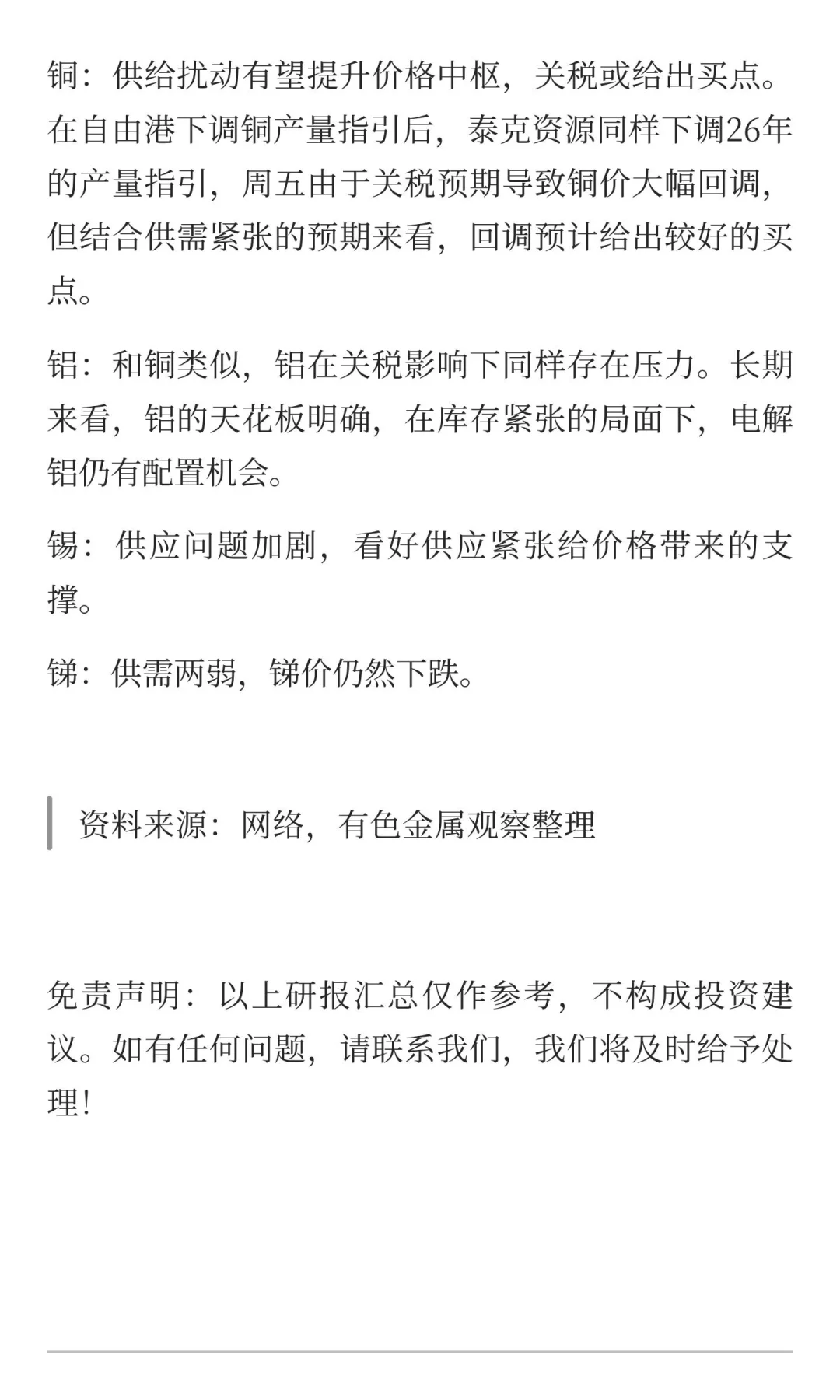 铜：供给扰动有望提升价格中枢，关税或给出买点。在自由港下调铜产量指引后，泰克资源同样下调26年的产量指引，周五由于关税预期导致铜价大幅回调，但结合供需紧张的预期来看，回调预计给出较好的买点。

铝：和铜类似，铝在关税影响下同样存在压力。长期来看，铝的天花板明确，在库存紧张的局面下，电解铝仍有配置机会。

锡：供应问题加剧，看好供应紧张给价格带来的支撑。

锑：供需两弱，锑价仍然下跌。

资料来源：网络，有色金属观察整理

免责声明：以上研报汇总仅作参考，不构成投资建议。如有任何问题，请联系我们，我们将及时给予处理！